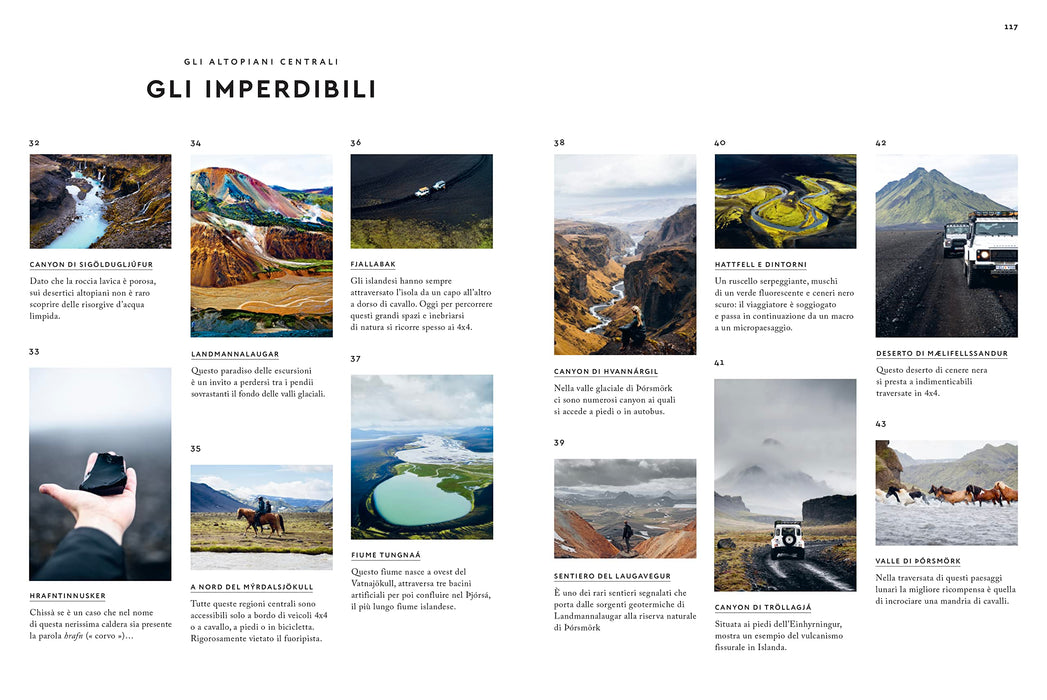 117

GLI ALTOPIANI CENTRALI

GLI IMPERDIBILI

32

CANYON DI SIGÖLDUGLJÚFUR

Dato che la roccia lavica è porosa, sui desertici altopiani non è raro scoprire delle risorgive d'acqua limpida.

33

HRAFNTINNUSKER

Chissà se è un caso che nel nome di questa nerissima caldera sia presente la parola hrafn (« corvo »)…

34

LANDMANNALAUGAR

Questo paradiso delle escursioni è un invito a perdersi tra i pendii sovrastanti il fondo delle valli glaciali.

35

A NORD DEL MÝRDALSJÖKULL

Tutte queste regioni centrali sono accessibili solo a bordo di veicoli 4x4 o a cavallo, a piedi o in bicicletta. Rigorosamente vietato il fuoripista.

36

FJALLABAK

Gli islandesi hanno sempre attraversato l'isola da un capo all'altro a dorso di cavallo. Oggi per percorrere questi grandi spazi e inebriarsi di natura si ricorre spesso ai 4x4.

37

FIUME TUNGNAÁ

Questo fiume nasce a ovest del Vatnajökull, attraversa tre bacini artificiali per poi confluire nel Þjórsá, il più lungo fiume islandese.

38

CANYON DI HVANNÁRGIL

Nella valle glaciale di Þórsmörk ci sono numerosi canyon ai quali si accede a piedi o in autobus.

39

SENTIERO DEL LAUGAVEGUR

È uno dei rari sentieri segnalati che porta dalle sorgenti geotermiche di Landmannalaugar alla riserva naturale di Þórsmörk

40

HATTFELL E DINTORNI

Un ruscello serpeggiante, muschi di un verde fluorescente e ceneri nero scuro: il viaggiatore è soggiogato e passa in continuazione da un macro a un micropaesaggio.

41

CANYON DI TRÖLLAGJÁ

Situata ai piedi dell'Einhyrningur, mostra un esempio del vulcanismo fissurale in Islanda.

42

DESERTO DI MÆLIFELLSSANDUR

Questo deserto di cenere nera si presta a indimenticabili traversate in 4x4.

43

VALLE DI ÞÓRSMÖRK

Nella traversata di questi paesaggi lunari la migliore ricompensa è quella di incrociare una mandria di cavalli.